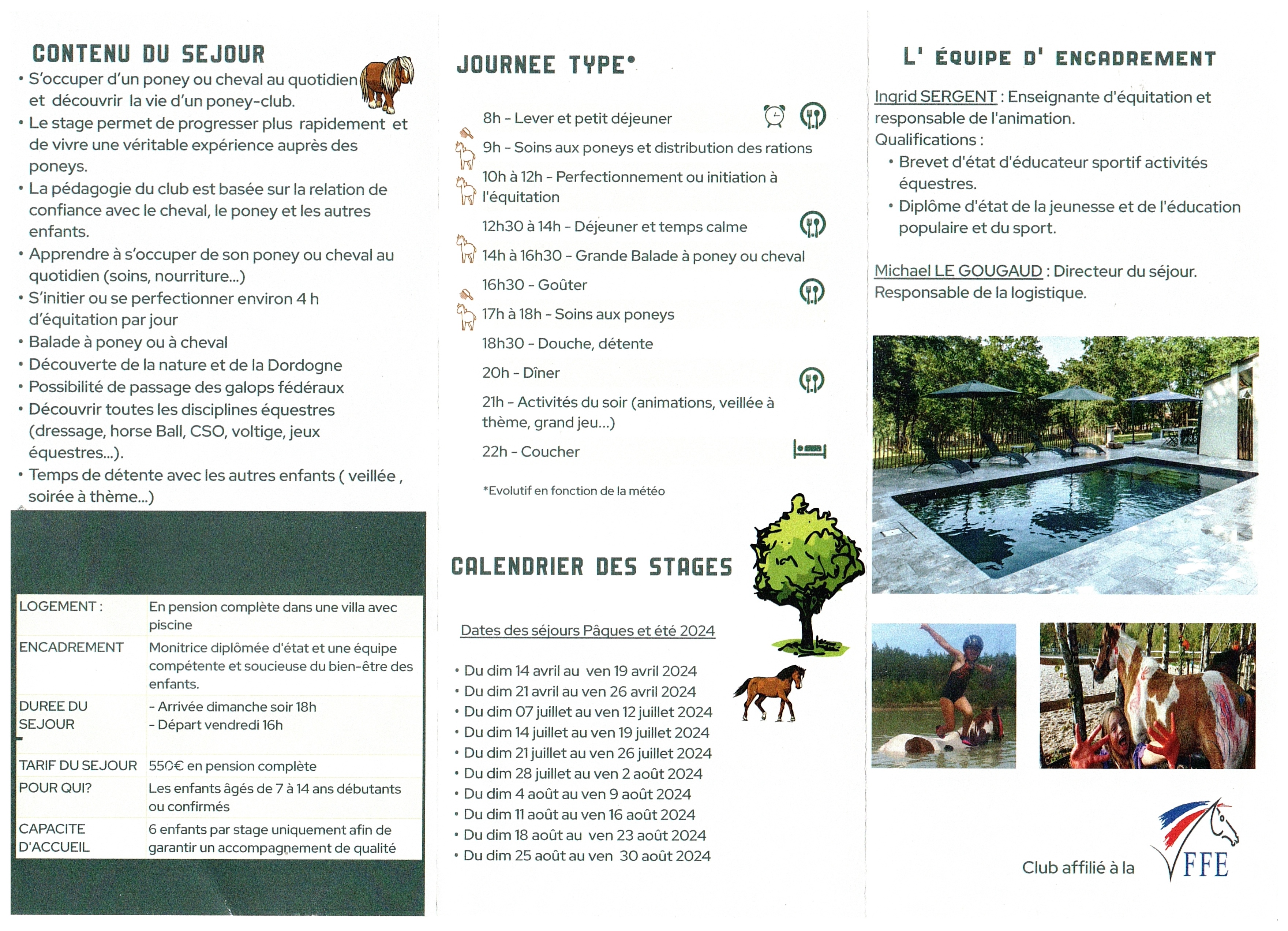 CONTENU DU SEJOUR

• S'occuper d'un poney ou cheval au quotidien et découvrir la vie d'un poney-club.
• Le stage permet de progresser plus rapidement et de vivre une véritable expérience auprès des poneys.
• La pédagogie du club est basée sur la relation de confiance avec le cheval, le poney et les autres enfants.
• Apprendre à s'occuper de son poney ou cheval au quotidien (soins, nourriture...)
• S'initier ou se perfectionner environ 4 h d'équitation par jour
• Balade à poney ou à cheval
• Découverte de la nature et de la Dordogne
• Possibilité de passage des galops fédéraux
• Découvrir toutes les disciplines équestres (dressage, horse Ball, CSO, voltige, jeux équestres...).
• Temps de détente avec les autres enfants ( veillée , soirée à thème...)

| LOGEMENT : | En pension complète dans une villa avec piscine |
|---|---|
| ENCADREMENT | Monitrice diplômée d'état et une équipe compétente et soucieuse du bien-être des enfants. |
| DUREE DU SEJOUR | - Arrivée dimanche soir 18h - Départ vendredi 16h |
| TARIF DU SEJOUR | 550€ en pension complète |
| POUR QUI? | Les enfants âgés de 7 à 14 ans débutants ou confirmés |
| CAPACITE D'ACCUEIL | 6 enfants par stage uniquement afin de garantir un accompagnement de qualité |

JOURNEE TYPE*

8h - Lever et petit déjeuner
9h - Soins aux poneys et distribution des rations
10h à 12h - Perfectionnement ou initiation à l'équitation
12h30 à 14h - Déjeuner et temps calme
14h à 16h30 - Grande Balade à poney ou cheval
16h30 - Goûter
17h à 18h - Soins aux poneys
18h30 - Douche, détente
20h - Dîner
21h - Activités du soir (animations, veillée à thème, grand jeu...)
22h - Coucher

*Evolutif en fonction de la météo

CALENDRIER DES STAGES

Dates des séjours Pâques et été 2024

• Du dim 14 avril au ven 19 avril 2024
• Du dim 21 avril au ven 26 avril 2024
• Du dim 07 juillet au ven 12 juillet 2024
• Du dim 14 juillet au ven 19 juillet 2024
• Du dim 21 juillet au ven 26 juillet 2024
• Du dim 28 juillet au ven 2 août 2024
• Du dim 4 août au ven 9 août 2024
• Du dim 11 août au ven 16 août 2024
• Du dim 18 août au ven 23 août 2024
• Du dim 25 août au ven 30 août 2024

L' ÉQUIPE D' ENCADREMENT

Ingrid SERGENT : Enseignante d'équitation et responsable de l'animation.
Qualifications :
• Brevet d'état d'éducateur sportif activités équestres.
• Diplôme d'état de la jeunesse et de l'éducation populaire et du sport.

Michael LE GOUGAUD : Directeur du séjour. Responsable de la logistique.

Club affilié à la FFE